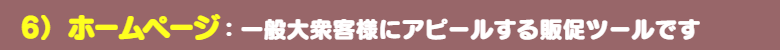 6）ホームページ：一般大衆客様にアピールする販促ツールです